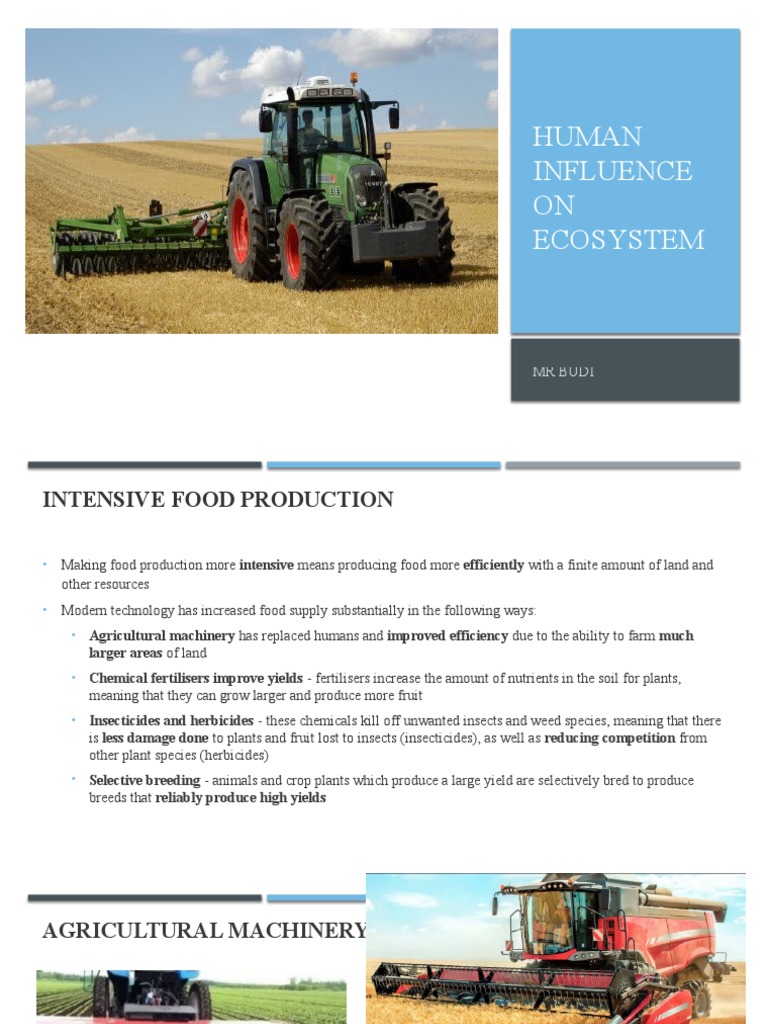 HUMAN INFLUENCE ON ECOSYSTEM

MR BUDI

INTENSIVE FOOD PRODUCTION

• Making food production more intensive means producing food more efficiently with a finite amount of land and other resources

• Modern technology has increased food supply substantially in the following ways:

• Agricultural machinery has replaced humans and improved efficiency due to the ability to farm much larger areas of land

• Chemical fertilisers improve yields - fertilisers increase the amount of nutrients in the soil for plants, meaning that they can grow larger and produce more fruit

• Insecticides and herbicides - these chemicals kill off unwanted insects and weed species, meaning that there is less damage done to plants and fruit lost to insects (insecticides), as well as reducing competition from other plant species (herbicides)

• Selective breeding - animals and crop plants which produce a large yield are selectively bred to produce breeds that reliably produce high yields

AGRICULTURAL MACHINERY